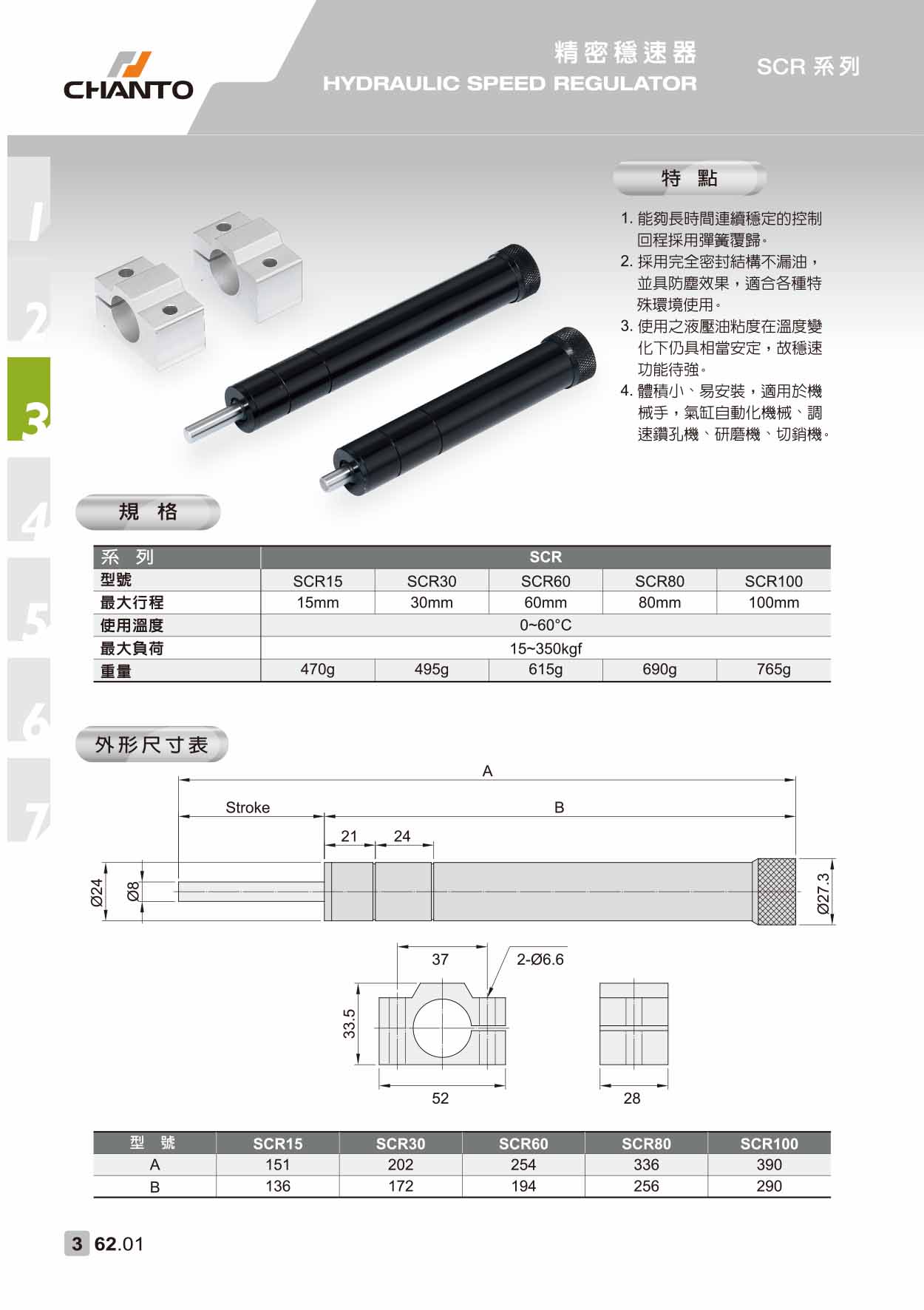 CHANTO

精密穩速器
HYDRAULIC SPEED REGULATOR

SCR 系列

1
2
3
4
5
6
7

特 點

1. 能夠長時間連續穩定的控制回程採用彈簧覆歸。
2. 採用完全密封結構不漏油，並具防塵效果，適合各種特殊環境使用。
3. 使用之液壓油粘度在溫度變化下仍具相當安定，故穩速功能待強。
4. 體積小、易安裝，適用於機械手，氣缸自動化機械、調速鑽孔機、研磨機、切銷機。

規 格

| 系 列 | SCR | | | | |
|---|---|---|---|---|---|
| 型號 | SCR15 | SCR30 | SCR60 | SCR80 | SCR100 |
| 最大行程 | 15mm | 30mm | 60mm | 80mm | 100mm |
| 使用溫度 | 0~60°C | | | | |
| 最大負荷 | 15~350kgf | | | | |
| 重量 | 470g | 495g | 615g | 690g | 765g |

外形尺寸表

A
Stroke
B
21
24
Ø24
Ø8
Ø27.3
37
2-Ø6.6
33.5
52
28

| 型 號 | SCR15 | SCR30 | SCR60 | SCR80 | SCR100 |
|---|---|---|---|---|---|
| A | 151 | 202 | 254 | 336 | 390 |
| B | 136 | 172 | 194 | 256 | 290 |

3 62.01